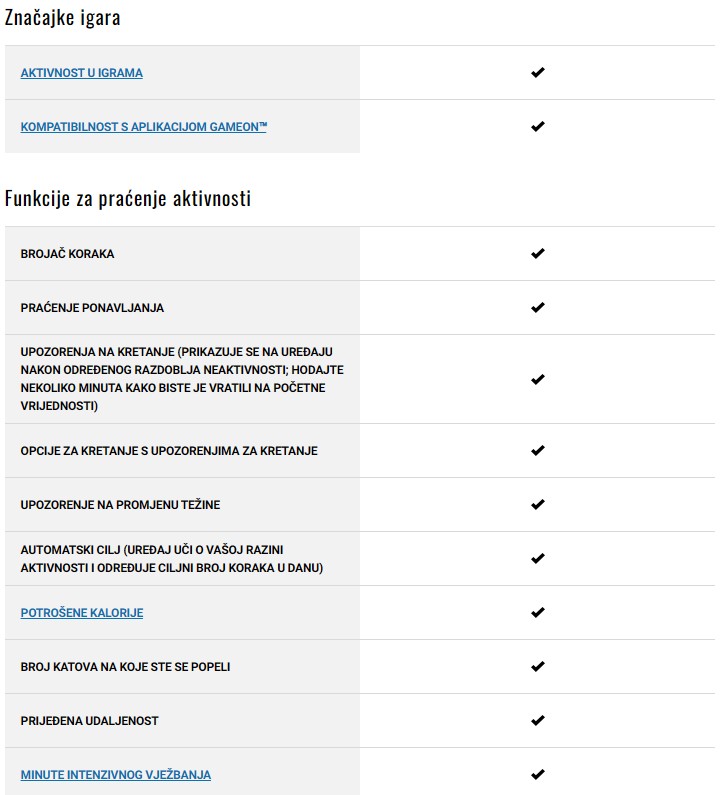 Značajke igara

| | |
|---|---|
| AKTIVNOST U IGRAMA | ✔ |
| KOMPATIBILNOST S APLIKACIJOM GAMEON™ | ✔ |

Funkcije za praćenje aktivnosti

| | |
|---|---|
| BROJAČ KORAKA | ✔ |
| PRAĆENJE PONAVLJANJA | ✔ |
| UPOZORENJA NA KRETANJE (PRIKAZUJE SE NA UREĐAJU NAKON ODREĐENOG RAZDOBLJA NEAKTIVNOSTI; HODAJTE NEKOLIKO MINUTA KAKO BISTE JE VRATILI NA POČETNE VRIJEDNOSTI) | ✔ |
| OPCIJE ZA KRETANJE S UPOZORENJIMA ZA KRETANJE | ✔ |
| UPOZORENJE NA PROMJENU TEŽINE | ✔ |
| AUTOMATSKI CILJ (UREĐAJ UČI O VAŠOJ RAZINI AKTIVNOSTI I ODREĐUJE CILJNI BROJ KORAKA U DANU) | ✔ |
| POTROŠENE KALORIJE | ✔ |
| BROJ KATOVA NA KOJE STE SE POPELI | ✔ |
| PRIJEĐENA UDALJENOST | ✔ |
| MINUTE INTENZIVNOG VJEŽBANJA | ✔ |